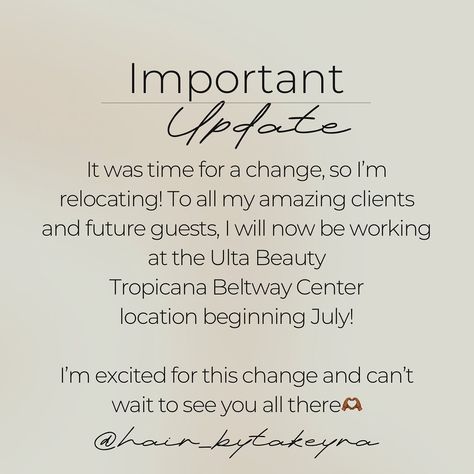 Important
Update

It was time for a change, so I'm relocating! To all my amazing clients and future guests, I will now be working at the Ulta Beauty Tropicana Beltway Center location beginning July!

I'm excited for this change and can't wait to see you all there🫶

@hair_bytakeyna